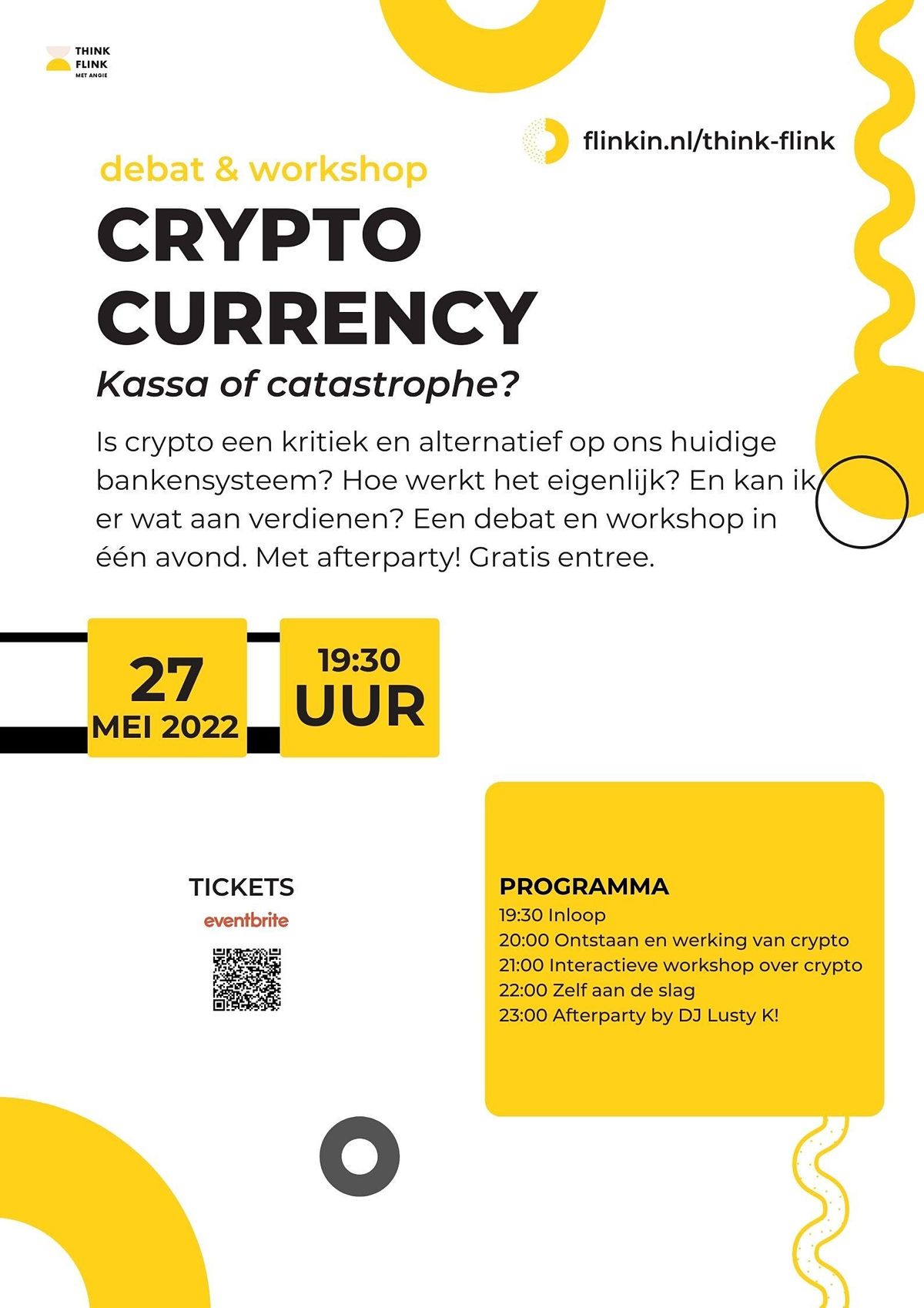 THINK
FLINK
MET ANGIE

flinkin.nl/think-flink

debat & workshop

CRYPTO CURRENCY

Kassa of catastrophe?

Is crypto een kritiek en alternatief op ons huidige bankensysteem? Hoe werkt het eigenlijk? En kan ik er wat aan verdienen? Een debat en workshop in één avond. Met afterparty! Gratis entree.

27
MEI 2022

19:30
UUR

TICKETS
eventbrite

PROGRAMMA
19:30 Inloop
20:00 Ontstaan en werking van crypto
21:00 Interactieve workshop over crypto
22:00 Zelf aan de slag
23:00 Afterparty by DJ Lusty K!